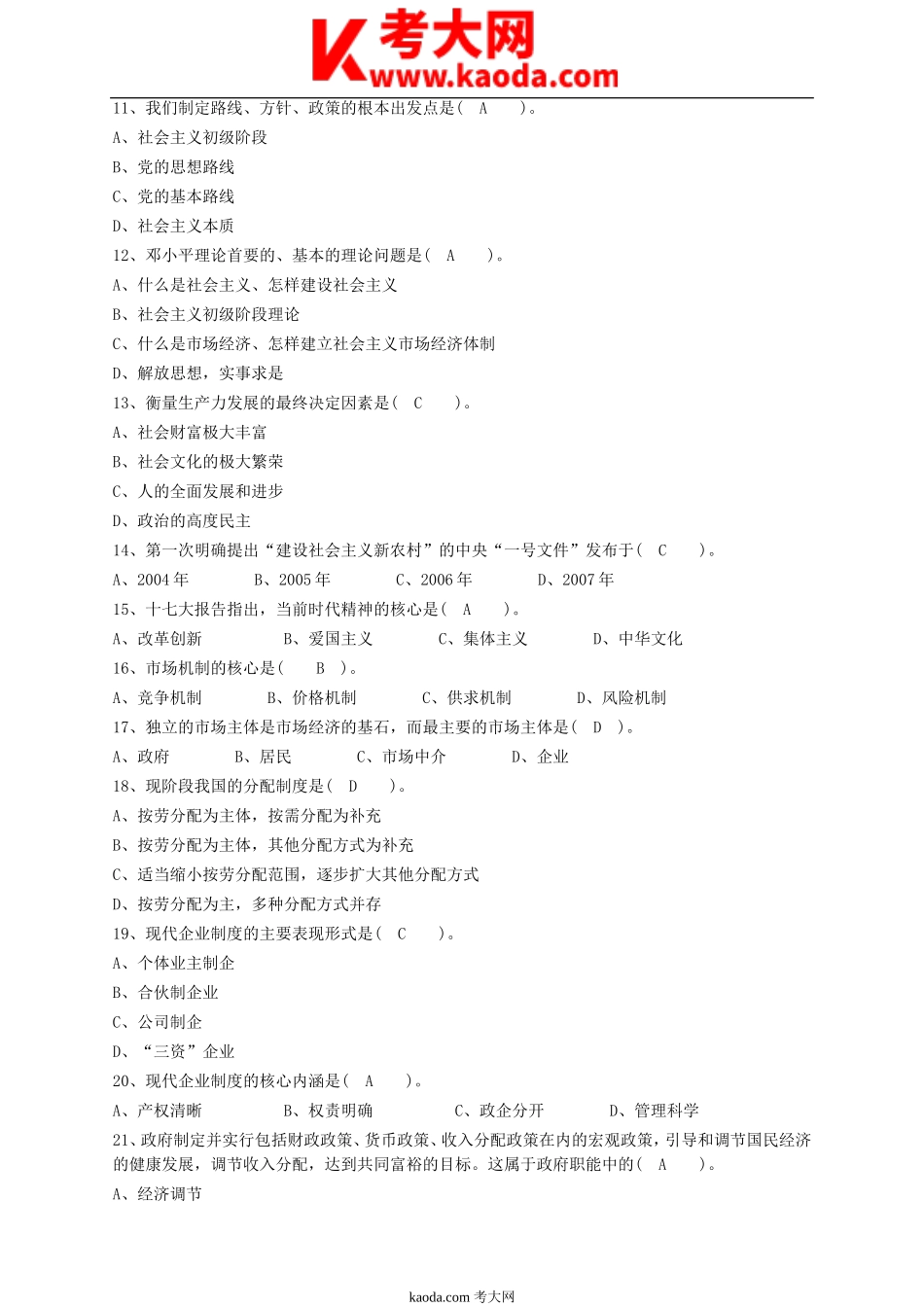 考大网
www.kaoda.com

11、我们制定路线、方针、政策的根本出发点是（ A ）。
A、社会主义初级阶段
B、党的思想路线
C、党的基本路线
D、社会主义本质
12、邓小平理论首要的、基本的理论问题是（ A ）。
A、什么是社会主义、怎样建设社会主义
B、社会主义初级阶段理论
C、什么是市场经济、怎样建立社会主义市场经济体制
D、解放思想，实事求是
13、衡量生产力发展的最终决定因素是（ C ）。
A、社会财富极大丰富
B、社会文化的极大繁荣
C、人的全面发展和进步
D、政治的高度民主
14、第一次明确提出“建设社会主义新农村”的中央“一号文件”发布于（ C ）。
A、2004 年 B、2005 年 C、2006 年 D、2007 年
15、十七大报告指出，当前时代精神的核心是（ A ）。
A、改革创新 B、爱国主义 C、集体主义 D、中华文化
16、市场机制的核心是（ B ）。
A、竞争机制 B、价格机制 C、供求机制 D、风险机制
17、独立的市场主体是市场经济的基石，而最主要的市场主体是（ D ）。
A、政府 B、居民 C、市场中介 D、企业
18、现阶段我国的分配制度是（ D ）。
A、按劳分配为主体，按需分配为补充
B、按劳分配为主体，其他分配方式为补充
C、适当缩小按劳分配范围，逐步扩大其他分配方式
D、按劳分配为主，多种分配方式并存
19、现代企业制度的主要表现形式是（ C ）。
A、个体业主制企
B、合伙制企业
C、公司制企
D、“三资”企业
20、现代企业制度的核心内涵是（ A ）。
A、产权清晰 B、权责明确 C、政企分开 D、管理科学
21、政府制定并实行包括财政政策、货币政策、收入分配政策在内的宏观政策，引导和调节国民经济的健康发展，调节收入分配，达到共同富裕的目标。这属于政府职能中的（ A ）。
A、经济调节

kaoda.com 考大网